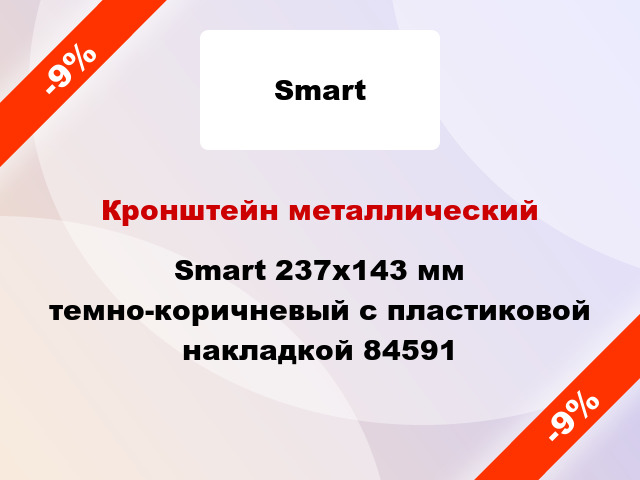 -9%

Smart

Кронштейн металлический

Smart 237x143 мм темно-коричневый с пластиковой накладкой 84591

-9%